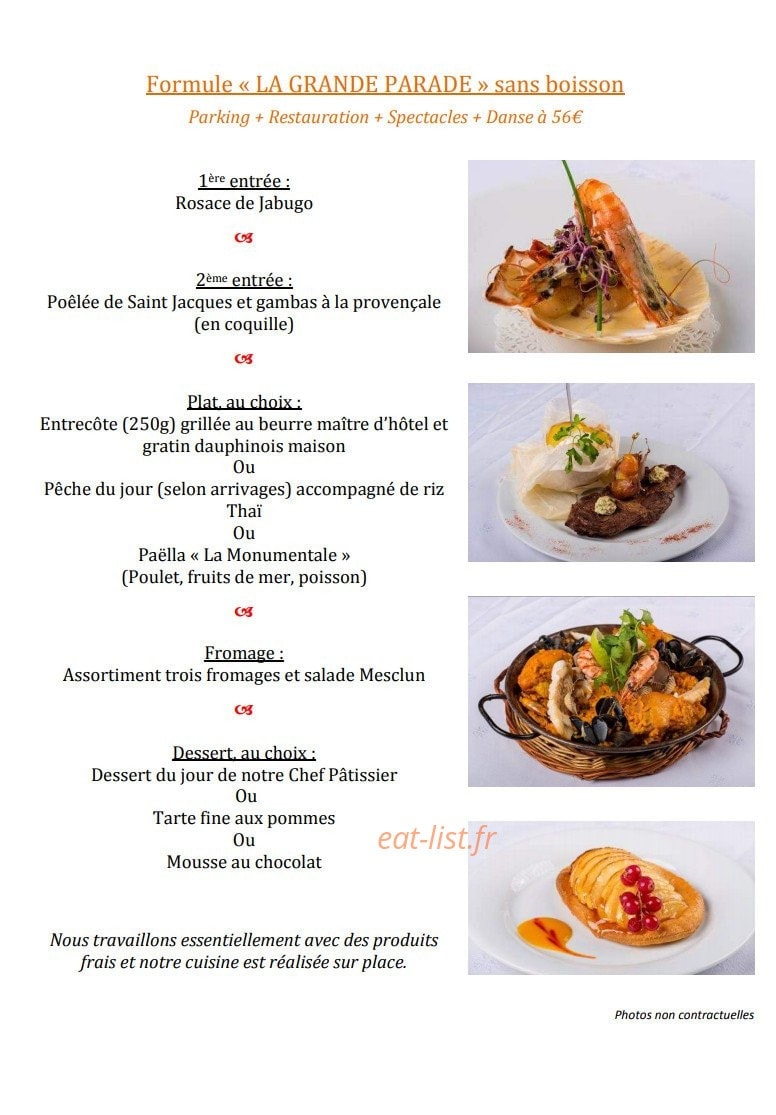 Formule « LA GRANDE PARADE » sans boisson

Parking + Restauration + Spectacles + Danse à 56€

1ère entrée :
Rosace de Jabugo

2ème entrée :
Poêlée de Saint Jacques et gambas à la provençale (en coquille)

Plat, au choix :
Entrecôte (250g) grillée au beurre maître d'hôtel et gratin dauphinois maison
Ou
Pêche du jour (selon arrivages) accompagné de riz Thaï
Ou
Paëlla « La Monumentale »
(Poulet, fruits de mer, poisson)

Fromage :
Assortiment trois fromages et salade Mesclun

Dessert, au choix :
Dessert du jour de notre Chef Pâtissier
Ou
Tarte fine aux pommes
Ou
Mousse au chocolat

eat-list.fr

Nous travaillons essentiellement avec des produits frais et notre cuisine est réalisée sur place.

Photos non contractuelles